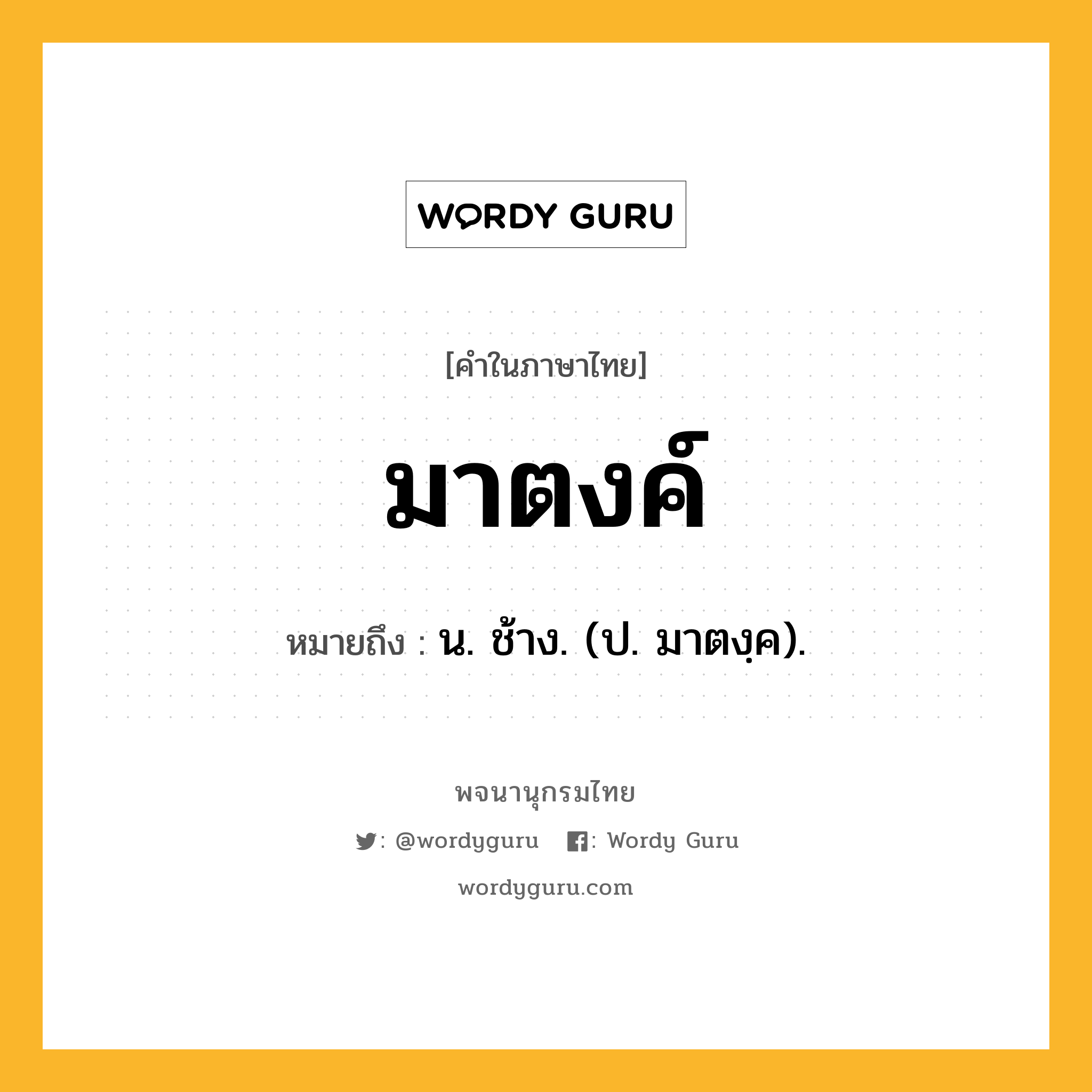 WORDY GURU

[คำในภาษาไทย]

มาตงค์

หมายถึง : น. ช้าง. (ป. มาตงฺค).

พจนานุกรมไทย

: @wordyguru : Wordy Guru

wordyguru.com